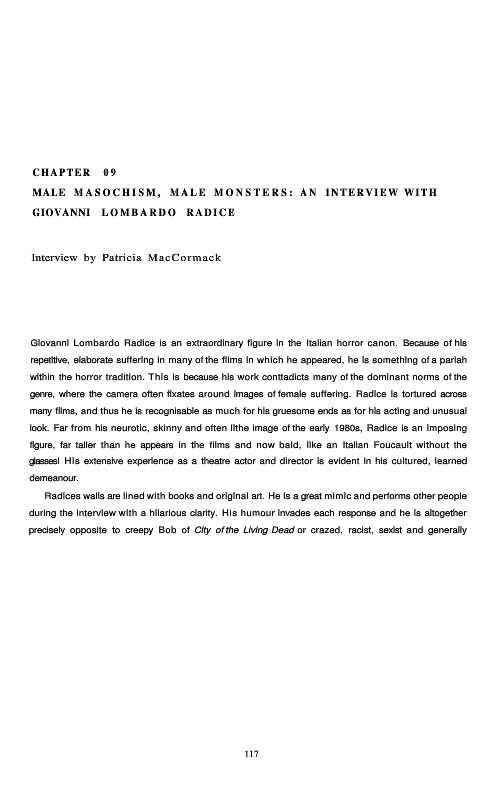 CHAPTER 09
MALE MASOCHISM, MALE MONSTERS: AN INTERVIEW WITH GIOVANNI LOMBARDO RADICE

Interview by Patricia MacCormack

Giovanni Lombardo Radice is an extraordinary figure in the Italian horror canon. Because of his repetitive, elaborate suffering in many of the films in which he appeared, he is something of a pariah within the horror tradition. This is because his work conttadicts many of the dominant norms of the genre, where the camera often fixates around images of female suffering. Radice is tortured across many films, and thus he is recognisable as much for his gruesome ends as for his acting and unusual look. Far from his neurotic, skinny and often lithe image of the early 1980s, Radice is an imposing figure, far taller than he appears in the films and now bald, like an Italian Foucault without the glasses! His extensive experience as a theatre actor and director is evident in his cultured, learned demeanour.

Radices walls are lined with books and original art. He is a great mimic and performs other people during the interview with a hilarious clarity. His humour invades each response and he is altogether precisely opposite to creepy Bob of City of the Living Dead or crazed, racist, sexist and generally

117